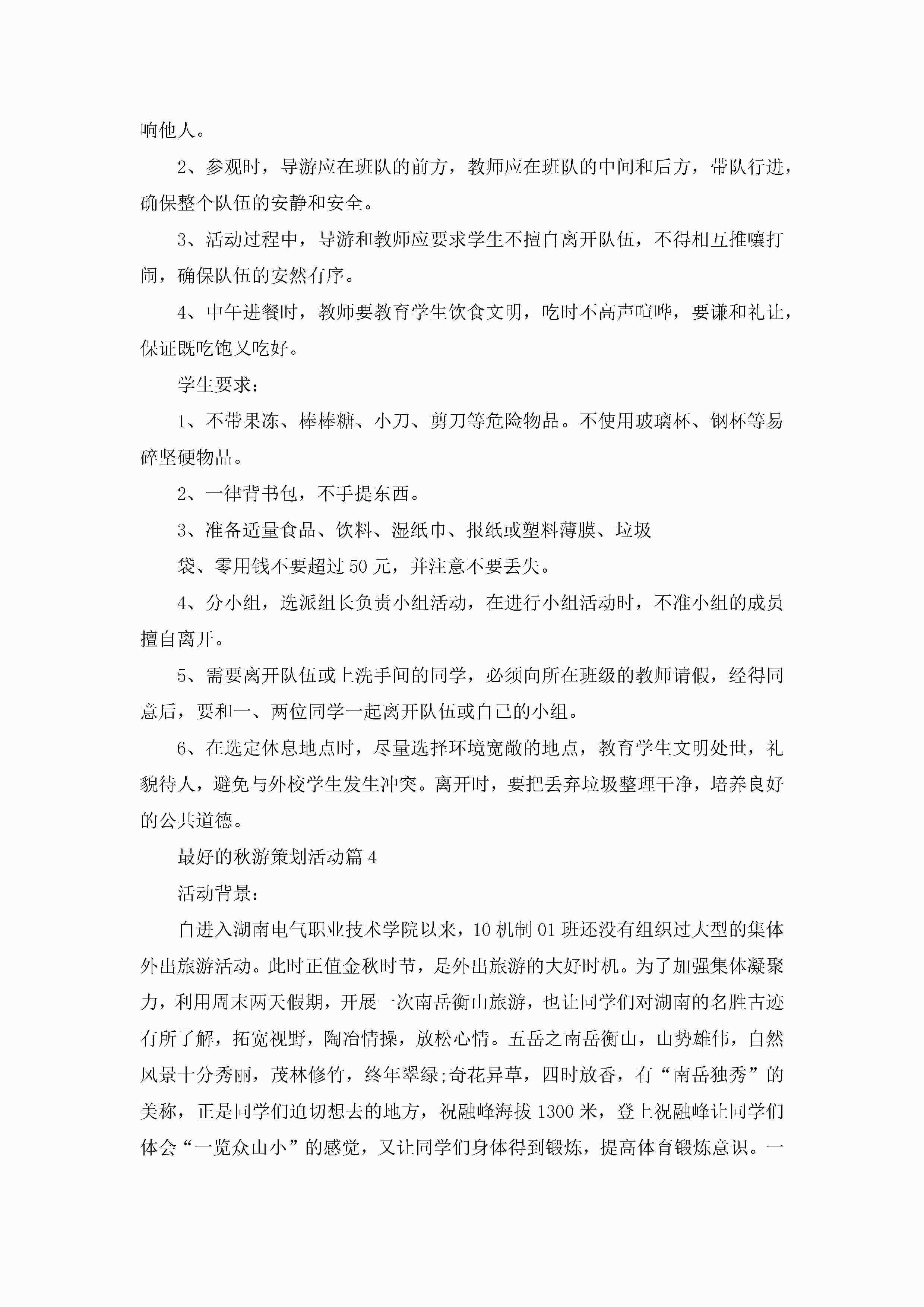 响他人。

2、参观时，导游应在班队的前方，教师应在班队的中间和后方，带队行进，确保整个队伍的安静和安全。

3、活动过程中，导游和教师应要求学生不擅自离开队伍，不得相互推嚷打闹，确保队伍的安然有序。

4、中午进餐时，教师要教育学生饮食文明，吃时不高声喧哗，要谦和礼让，保证既吃饱又吃好。

学生要求：

1、不带果冻、棒棒糖、小刀、剪刀等危险物品。不使用玻璃杯、钢杯等易碎坚硬物品。

2、一律背书包，不手提东西。

3、准备适量食品、饮料、湿纸巾、报纸或塑料薄膜、垃圾

袋、零用钱不要超过50元，并注意不要丢失。

4、分小组，选派组长负责小组活动，在进行小组活动时，不准小组的成员擅自离开。

5、需要离开队伍或上洗手间的同学，必须向所在班级的教师请假，经得同意后，要和一、两位同学一起离开队伍或自己的小组。

6、在选定休息地点时，尽量选择环境宽敞的地点，教育学生文明处世，礼貌待人，避免与外校学生发生冲突。离开时，要把丢弃垃圾整理干净，培养良好的公共道德。

最好的秋游策划活动篇4

活动背景：

自进入湖南电气职业技术学院以来，10机制01班还没有组织过大型的集体外出旅游活动。此时正值金秋时节，是外出旅游的大好时机。为了加强集体凝聚力，利用周末两天假期，开展一次南岳衡山旅游，也让同学们对湖南的名胜古迹有所了解，拓宽视野，陶冶情操，放松心情。五岳之南岳衡山，山势雄伟，自然风景十分秀丽，茂林修竹，终年翠绿;奇花异草，四时放香，有“南岳独秀”的美称，正是同学们迫切想去的地方，祝融峰海拔1300米，登上祝融峰让同学们体会“一览众山小”的感觉，又让同学们身体得到锻炼，提高体育锻炼意识。一